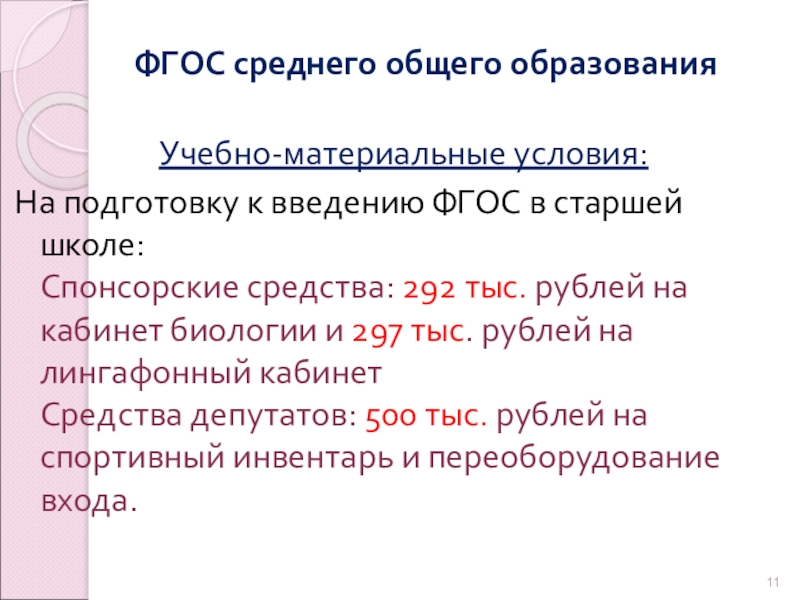 ФГОС среднего общего образования

Учебно-материальные условия:

На подготовку к введению ФГОС в старшей школе:

Спонсорские средства: 292 тыс. рублей на кабинет биологии и 297 тыс. рублей на лингафонный кабинет

Средства депутатов: 500 тыс. рублей на спортивный инвентарь и переоборудование входа.

11